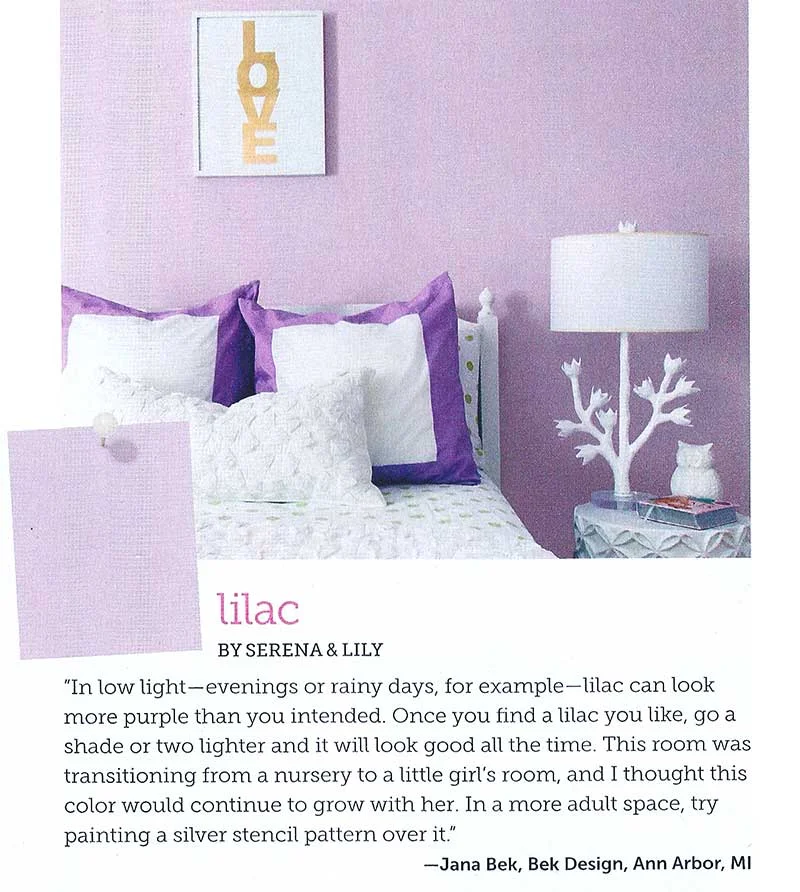 LOVE

lilac
BY SERENA & LILY

"In low light—evenings or rainy days, for example—lilac can look more purple than you intended. Once you find a lilac you like, go a shade or two lighter and it will look good all the time. This room was transitioning from a nursery to a little girl's room, and I thought this color would continue to grow with her. In a more adult space, try painting a silver stencil pattern over it."

—Jana Bek, Bek Design, Ann Arbor, MI